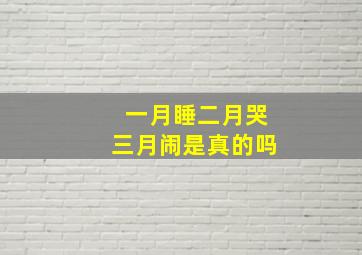 一月睡二月哭
三月闹是真的吗